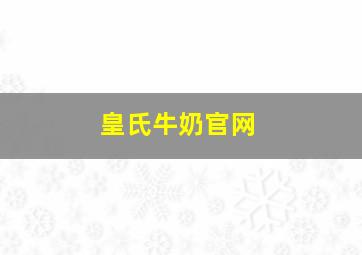 皇氏牛奶官网